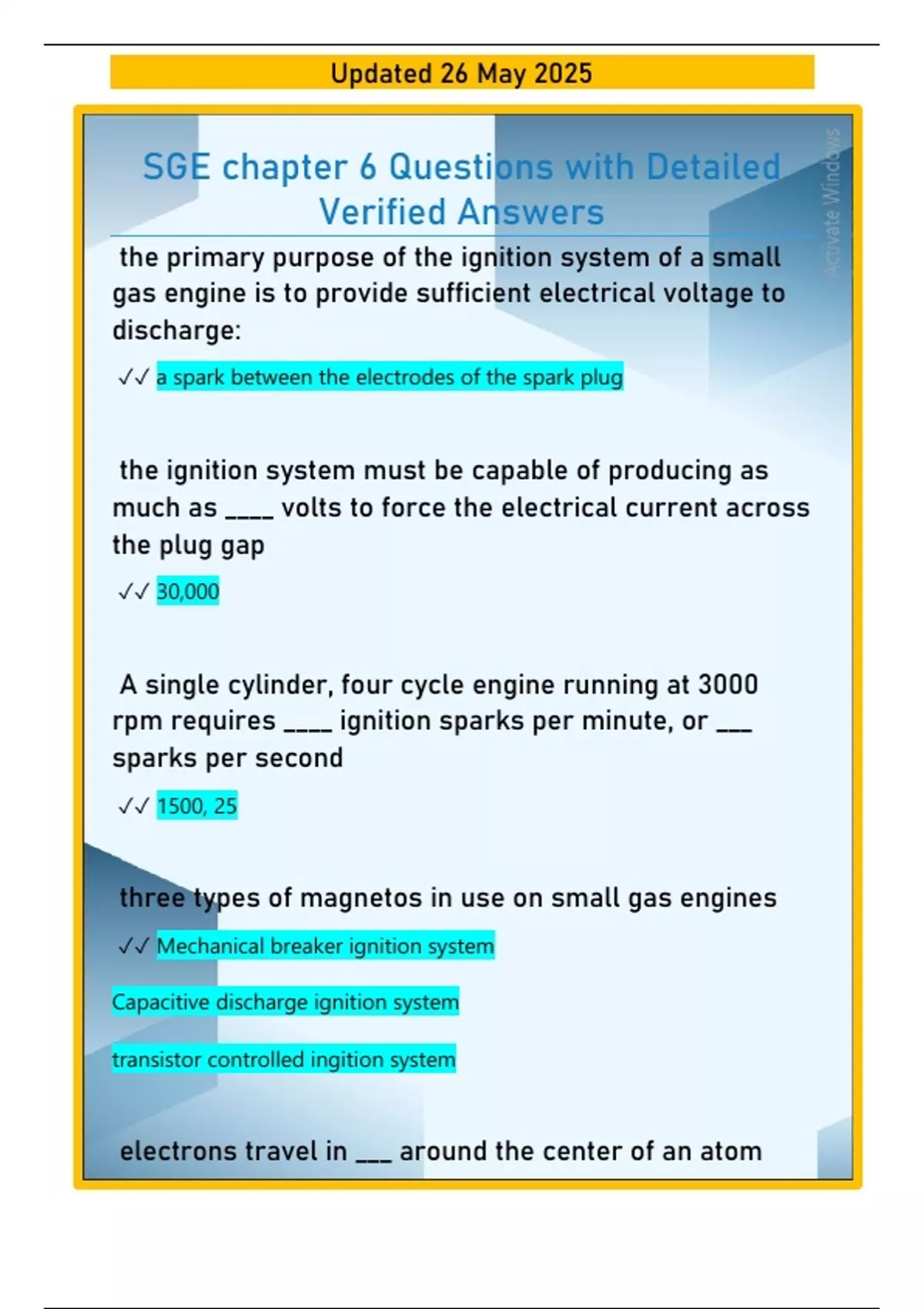 Updated 26 May 2025

SGE chapter 6 Questions with Detailed Verified Answers

the primary purpose of the ignition system of a small gas engine is to provide sufficient electrical voltage to discharge:

✓✓ a spark between the electrodes of the spark plug

the ignition system must be capable of producing as much as ____ volts to force the electrical current across the plug gap

✓✓ 30,000

A single cylinder, four cycle engine running at 3000 rpm requires ____ ignition sparks per minute, or ____ sparks per second

✓✓ 1500, 25

three types of magnetos in use on small gas engines

✓✓ Mechanical breaker ignition system

Capacitive discharge ignition system

transistor controlled ingition system

electrons travel in ____ around the center of an atom

Activate Windows